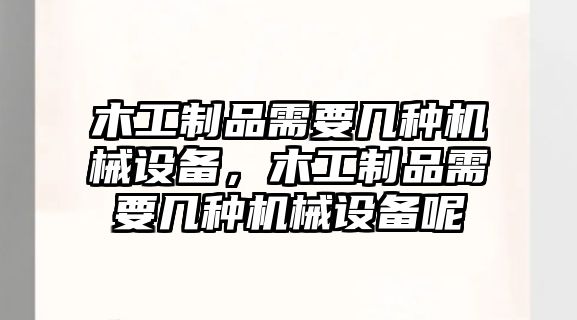 木工制品需要几种机械设备，木工制品需要几种机械设备呢